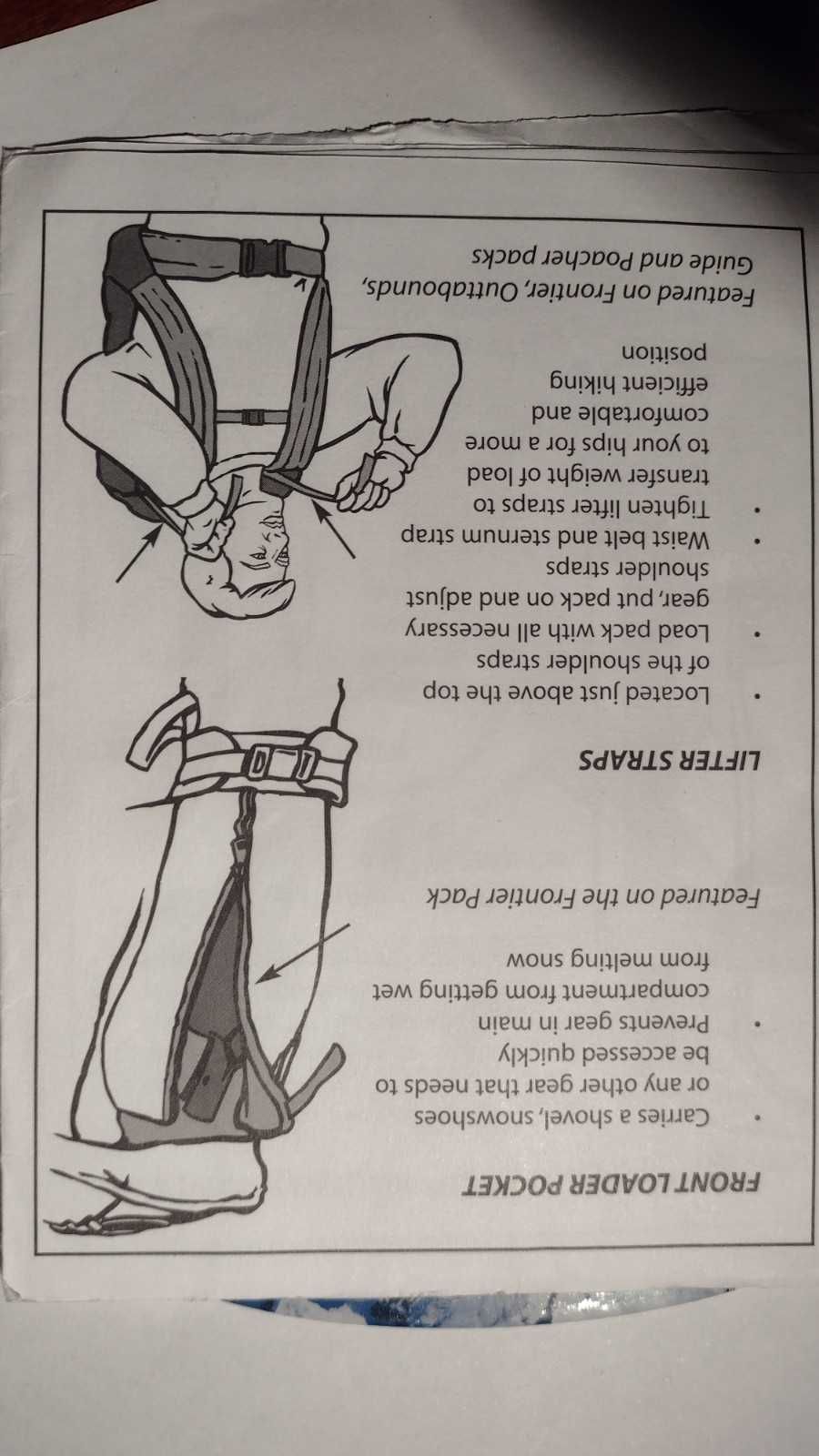 FRONT LOADER POCKET

• Carries a shovel, snowshoes or any other gear that needs to be accessed quickly
• Prevents gear in main compartment from getting wet from melting snow

Featured on the Frontier Pack

LIFTER STRAPS

• Located just above the top of the shoulder straps
• Load pack with all necessary gear, put pack on and adjust shoulder straps
• Waist belt and sternum strap
• Tighten lifter straps to transfer weight of load to your hips for a more comfortable and efficient hiking position

Featured on Frontier, Outtabounds, Guide and Poacher packs